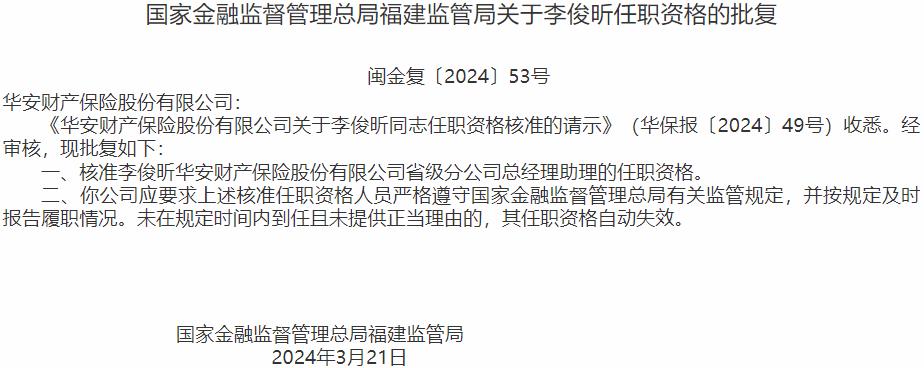 国家金融监督管理总局福建监管局关于李俊昕任职资格的批复

闽金复〔2024〕53号

华安财产保险股份有限公司：

《华安财产保险股份有限公司关于李俊昕同志任职资格核准的请示》（华保报〔2024〕49号）收悉。经审核，现批复如下：

一、核准李俊昕华安财产保险股份有限公司省级分公司总经理助理的任职资格。

二、你公司应要求上述核准任职资格人员严格遵守国家金融监督管理总局有关监管规定，并按规定及时报告履职情况。未在规定时间内到任且未提供正当理由的，其任职资格自动失效。

国家金融监督管理总局福建监管局
2024年3月21日